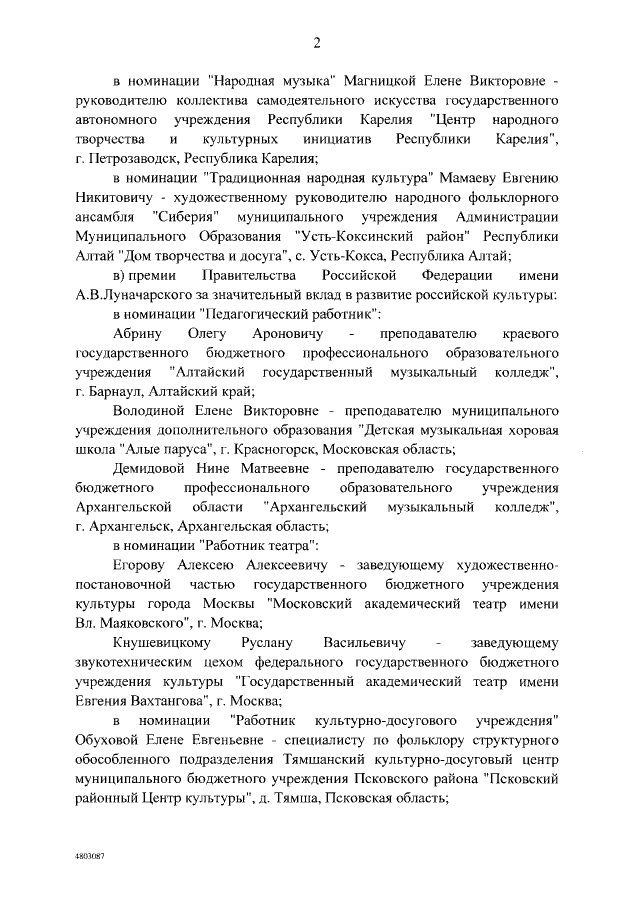 2

в номинации "Народная музыка" Магницкой Елене Викторовне - руководителю коллектива самодеятельного искусства государственного автономного учреждения Республики Карелия "Центр народного творчества и культурных инициатив Республики Карелия", г. Петрозаводск, Республика Карелия;

в номинации "Традиционная народная культура" Мамаеву Евгению Никитовичу - художественному руководителю народного фольклорного ансамбля "Сиберия" муниципального учреждения Администрации Муниципального Образования "Усть-Коксинский район" Республики Алтай "Дом творчества и досуга", с. Усть-Кокса, Республика Алтай;

в) премии Правительства Российской Федерации имени А.В.Луначарского за значительный вклад в развитие российской культуры:

в номинации "Педагогический работник":

Абрину Олегу Ароновичу - преподавателю краевого государственного бюджетного профессионального образовательного учреждения "Алтайский государственный музыкальный колледж", г. Барнаул, Алтайский край;

Володиной Елене Викторовне - преподавателю муниципального учреждения дополнительного образования "Детская музыкальная хоровая школа "Алые паруса", г. Красногорск, Московская область;

Демидовой Нине Матвеевне - преподавателю государственного бюджетного профессионального образовательного учреждения Архангельской области "Архангельский музыкальный колледж", г. Архангельск, Архангельская область;

в номинации "Работник театра":

Егорову Алексею Алексеевичу - заведующему художественно-постановочной частью государственного бюджетного учреждения культуры города Москвы "Московский академический театр имени Вл. Маяковского", г. Москва;

Кнушевицкому Руслану Васильевичу - заведующему звукотехническим цехом федерального государственного бюджетного учреждения культуры "Государственный академический театр имени Евгения Вахтангова", г. Москва;

в номинации "Работник культурно-досугового учреждения" Обуховой Елене Евгеньевне - специалисту по фольклору структурного обособленного подразделения Тямшанский культурно-досуговый центр муниципального бюджетного учреждения Псковского района "Псковский районный Центр культуры", д. Тямша, Псковская область;

4803087